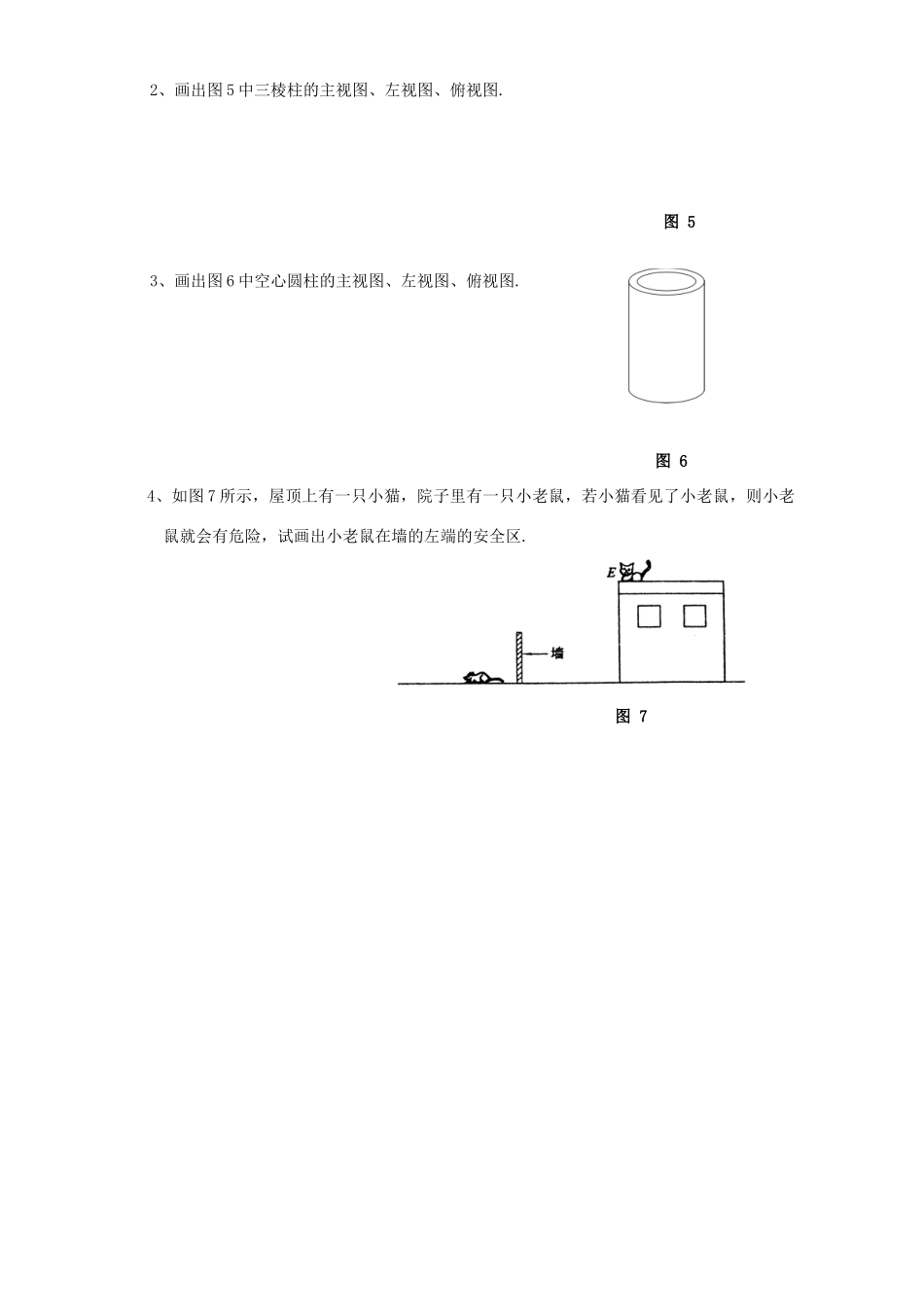 2、画出图 5 中三棱柱的主视图、左视图、俯视图.

图 5

3、画出图 6 中空心圆柱的主视图、左视图、俯视图.

图 6

4、如图 7 所示，屋顶上有一只小猫，院子里有一只小老鼠，若小猫看见了小老鼠，则小老鼠就会有危险，试画出小老鼠在墙的左端的安全区.

E

墙

图 7